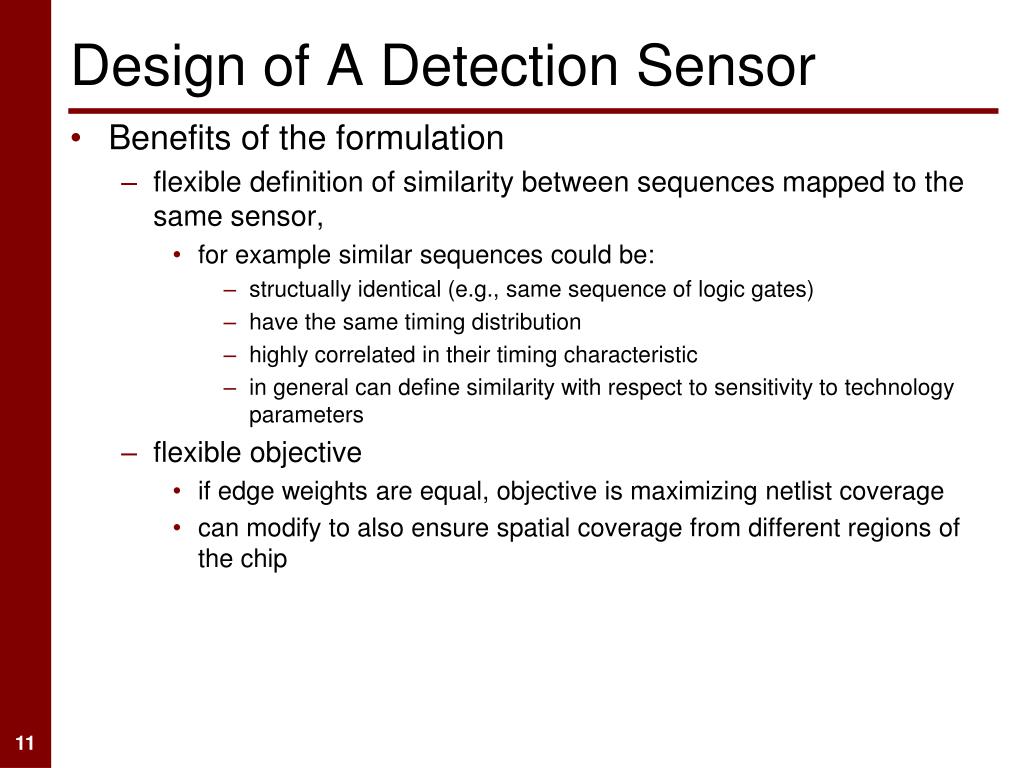 Design of A Detection Sensor

• Benefits of the formulation
– flexible definition of similarity between sequences mapped to the same sensor,
• for example similar sequences could be:
– structually identical (e.g., same sequence of logic gates)
– have the same timing distribution
– highly correlated in their timing characteristic
– in general can define similarity with respect to sensitivity to technology parameters
– flexible objective
• if edge weights are equal, objective is maximizing netlist coverage
• can modify to also ensure spatial coverage from different regions of the chip

11